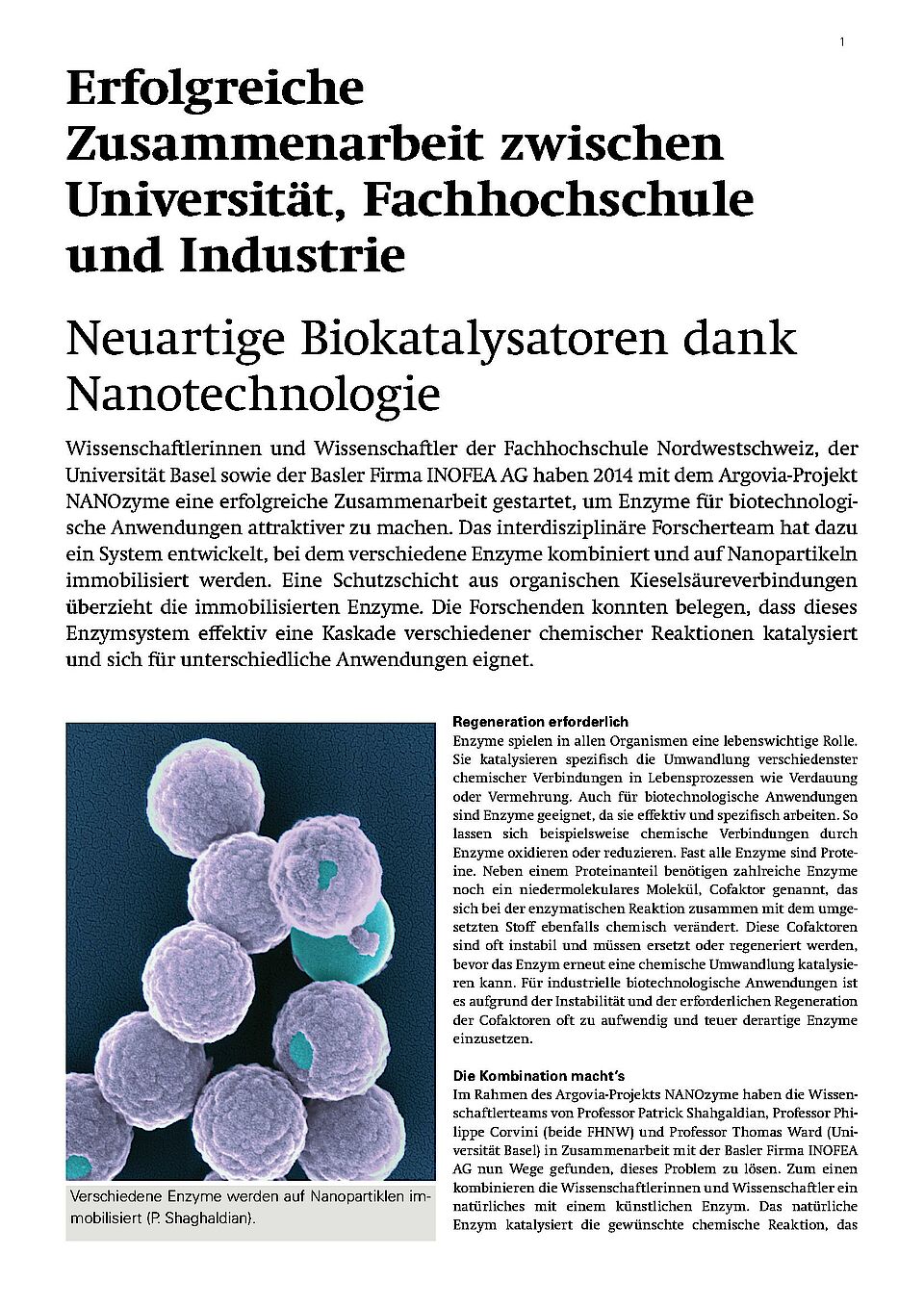 1

Erfolgreiche Zusammenarbeit zwischen Universität, Fachhochschule und Industrie

Neuartige Biokatalysatoren dank Nanotechnologie

Wissenschaftlerinnen und Wissenschaftler der Fachhochschule Nordwestschweiz, der Universität Basel sowie der Basler Firma INOFEA AG haben 2014 mit dem Argovia-Projekt NANOzyme eine erfolgreiche Zusammenarbeit gestartet, um Enzyme für biotechnologische Anwendungen attraktiver zu machen. Das interdisziplinäre Forscherteam hat dazu ein System entwickelt, bei dem verschiedene Enzyme kombiniert und auf Nanopartikeln immobilisiert werden. Eine Schutzschicht aus organischen Kieselsäureverbindungen überzieht die immobilisierten Enzyme. Die Forschenden konnten belegen, dass dieses Enzymsystem effektiv eine Kaskade verschiedener chemischer Reaktionen katalysiert und sich für unterschiedliche Anwendungen eignet.

Verschiedene Enzyme werden auf Nanopartiklen immobilisiert (P. Shaghaldian).

Regeneration erforderlich
Enzyme spielen in allen Organismen eine lebenswichtige Rolle. Sie katalysieren spezifisch die Umwandlung verschiedenster chemischer Verbindungen in Lebensprozessen wie Verdauung oder Vermehrung. Auch für biotechnologische Anwendungen sind Enzyme geeignet, da sie effektiv und spezifisch arbeiten. So lassen sich beispielsweise chemische Verbindungen durch Enzyme oxidieren oder reduzieren. Fast alle Enzyme sind Proteine. Neben einem Proteinanteil benötigen zahlreiche Enzyme noch ein niedermolekulares Molekül, Cofaktor genannt, das sich bei der enzymatischen Reaktion zusammen mit dem umgesetzten Stoff ebenfalls chemisch verändert. Diese Cofaktoren sind oft instabil und müssen ersetzt oder regeneriert werden, bevor das Enzym erneut eine chemische Umwandlung katalysieren kann. Für industrielle biotechnologische Anwendungen ist es aufgrund der Instabilität und der erforderlichen Regeneration der Cofaktoren oft zu aufwendig und teuer derartige Enzyme einzusetzen.

Die Kombination macht's
Im Rahmen des Argovia-Projekts NANOzyme haben die Wissenschaftlerteams von Professor Patrick Shahgaldian, Professor Philippe Corvini (beide FHNW) und Professor Thomas Ward (Universität Basel) in Zusammenarbeit mit der Basler Firma INOFEA AG nun Wege gefunden, dieses Problem zu lösen. Zum einen kombinieren die Wissenschaftlerinnen und Wissenschaftler ein natürliches mit einem künstlichen Enzym. Das natürliche Enzym katalysiert die gewünschte chemische Reaktion, das